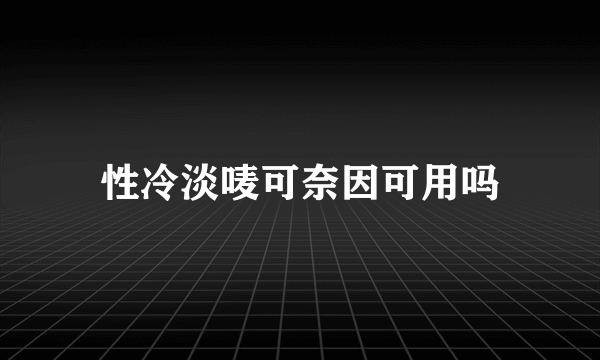 性冷淡唛可奈因可用吗